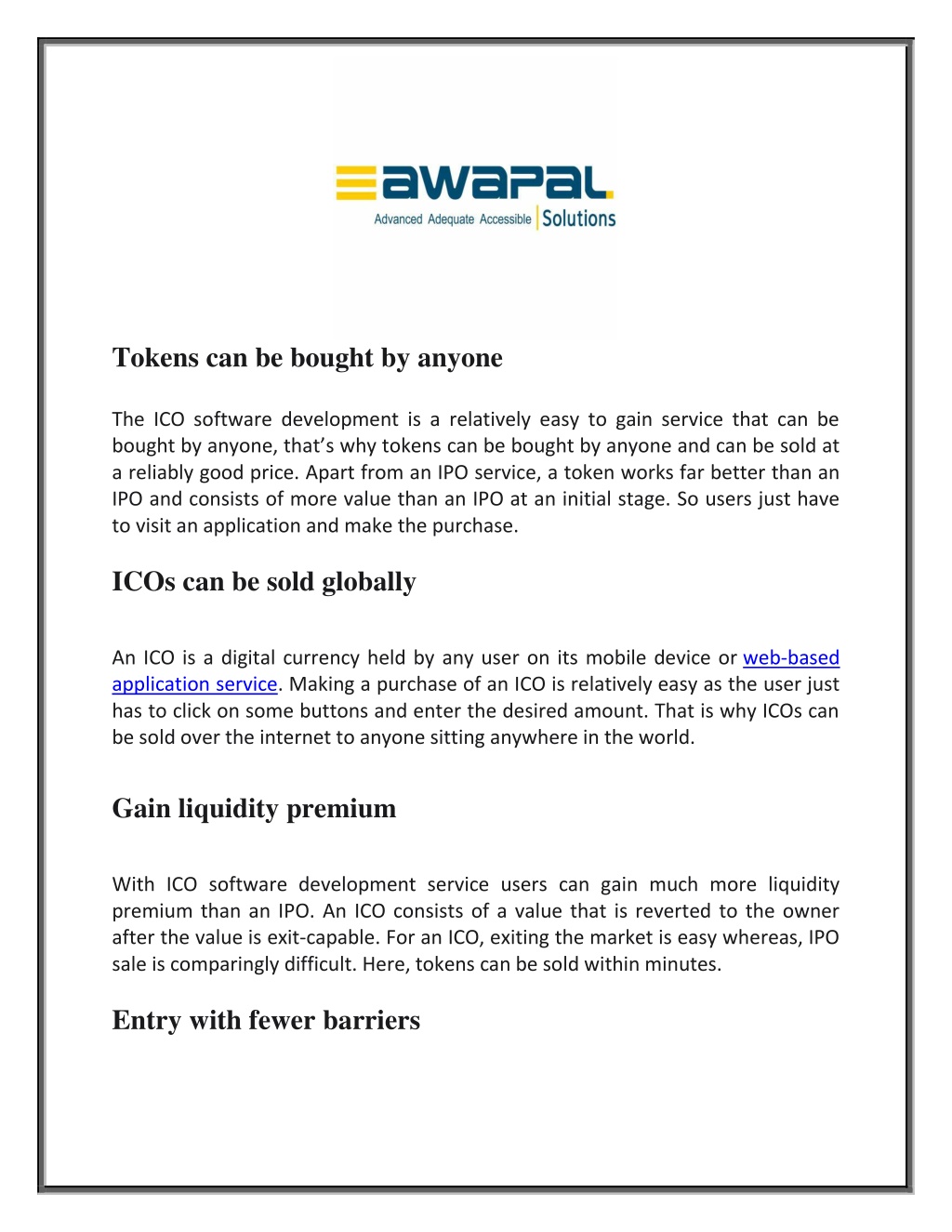 awapal
Advanced Adequate Accessible Solutions

Tokens can be bought by anyone

The ICO software development is a relatively easy to gain service that can be bought by anyone, that's why tokens can be bought by anyone and can be sold at a reliably good price. Apart from an IPO service, a token works far better than an IPO and consists of more value than an IPO at an initial stage. So users just have to visit an application and make the purchase.

ICOs can be sold globally

An ICO is a digital currency held by any user on its mobile device or web-based application service. Making a purchase of an ICO is relatively easy as the user just has to click on some buttons and enter the desired amount. That is why ICOs can be sold over the internet to anyone sitting anywhere in the world.

Gain liquidity premium

With ICO software development service users can gain much more liquidity premium than an IPO. An ICO consists of a value that is reverted to the owner after the value is exit-capable. For an ICO, exiting the market is easy whereas, IPO sale is comparingly difficult. Here, tokens can be sold within minutes.

Entry with fewer barriers